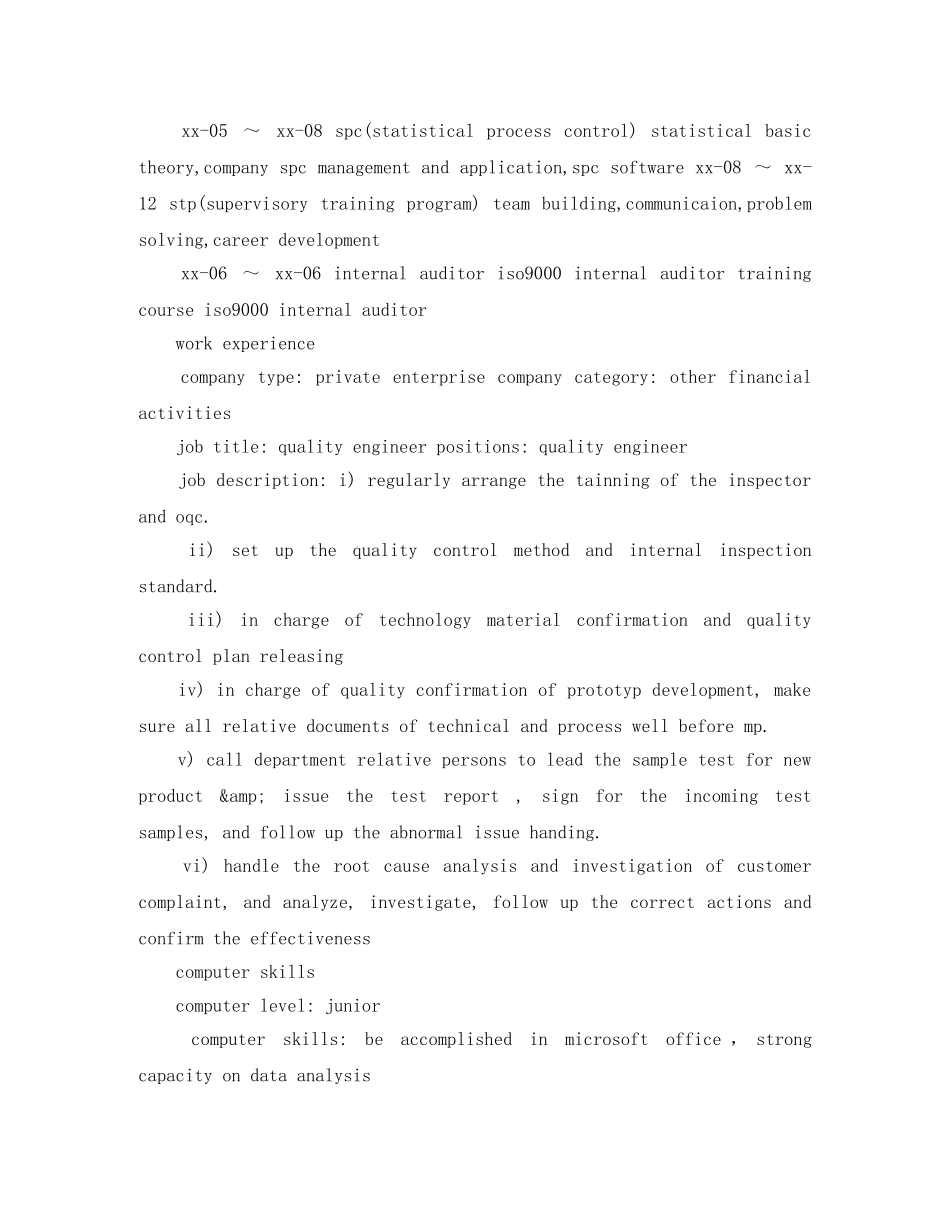 xx-05 ～ xx-08 spc(statistical process control) statistical basic theory,company spc management and application,spc software xx-08 ～ xx-12 stp(supervisory training program) team building,communicaion,problem solving,career development

xx-06 ～ xx-06 internal auditor iso9000 internal auditor training course iso9000 internal auditor

work experience

company type: private enterprise company category: other financial activities

job title: quality engineer positions: quality engineer

job description: i) regularly arrange the tainning of the inspector and oqc.

ii) set up the quality control method and internal inspection standard.

iii) in charge of technology material confirmation and quality control plan releasing

iv) in charge of quality confirmation of prototyp development, make sure all relative documents of technical and process well before mp.

v) call department relative persons to lead the sample test for new product &amp; issue the test report , sign for the incoming test samples, and follow up the abnormal issue handing.

vi) handle the root cause analysis and investigation of customer complaint, and analyze, investigate, follow up the correct actions and confirm the effectiveness

computer skills

computer level: junior

computer skills: be accomplished in microsoft office , strong capacity on data analysis